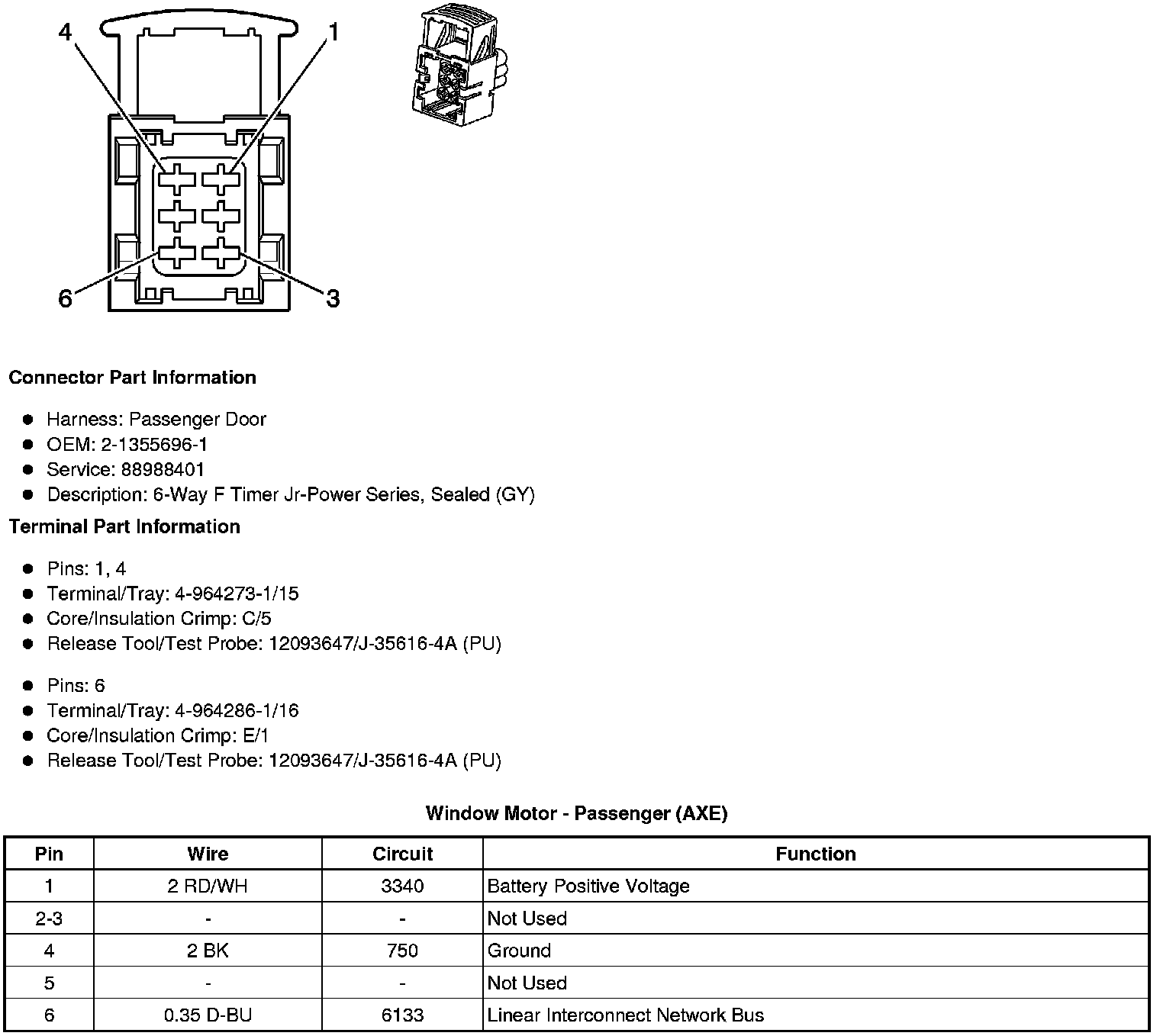 4

1

6

3

Connector Part Information

• Harness: Passenger Door
• OEM: 2-1355696-1
• Service: 88988401
• Description: 6-Way F Timer Jr-Power Series, Sealed (GY)

Terminal Part Information

• Pins: 1, 4
• Terminal/Tray: 4-964273-1/15
• Core/Insulation Crimp: C/5
• Release Tool/Test Probe: 12093647/J-35616-4A (PU)

• Pins: 6
• Terminal/Tray: 4-964286-1/16
• Core/Insulation Crimp: E/1
• Release Tool/Test Probe: 12093647/J-35616-4A (PU)

Window Motor - Passenger (AXE)

| Pin | Wire | Circuit | Function |
|---|---|---|---|
| 1 | 2 RD/WH | 3340 | Battery Positive Voltage |
| 2-3 | - | - | Not Used |
| 4 | 2 BK | 750 | Ground |
| 5 | - | - | Not Used |
| 6 | 0.35 D-BU | 6133 | Linear Interconnect Network Bus |